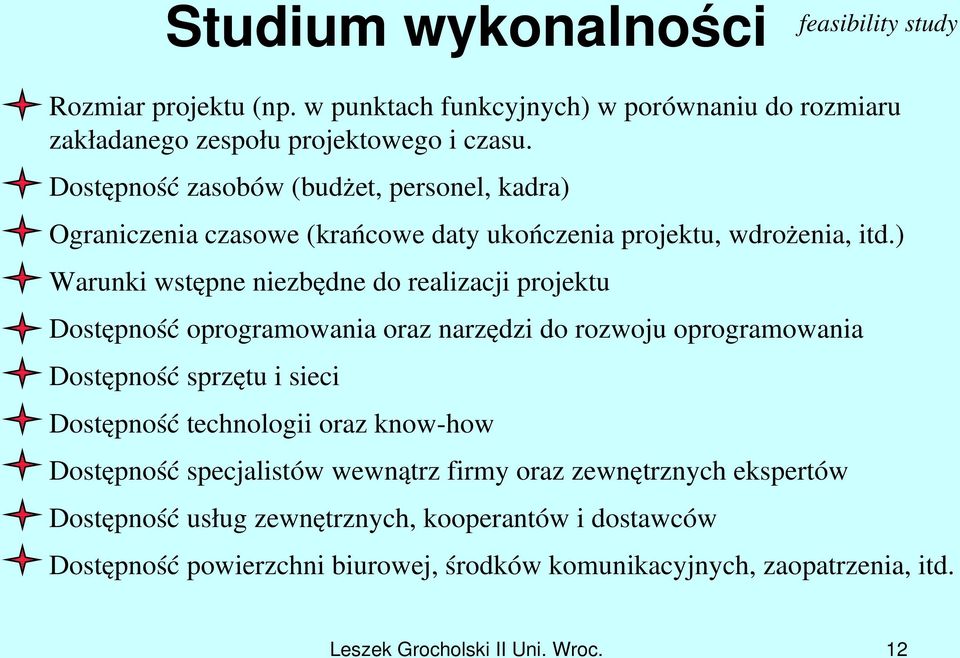 Studium wykonalności feasibility study

Rozmiar projektu (np. w punktach funkcyjnych) w porównaniu do rozmiaru zakładanego zespołu projektowego i czasu.

Dostępność zasobów (budżet, personel, kadra)

Ograniczenia czasowe (krańcowe daty ukończenia projektu, wdrożenia, itd.)

Warunki wstępne niezbędne do realizacji projektu

Dostępność oprogramowania oraz narzędzi do rozwoju oprogramowania

Dostępność sprzętu i sieci

Dostępność technologii oraz know-how

Dostępność specjalistów wewnątrz firmy oraz zewnętrznych ekspertów

Dostępność usług zewnętrznych, kooperantów i dostawców

Dostępność powierzchni biurowej, środków komunikacyjnych, zaopatrzenia, itd.

Leszek Grocholski II Uni. Wroc. 12